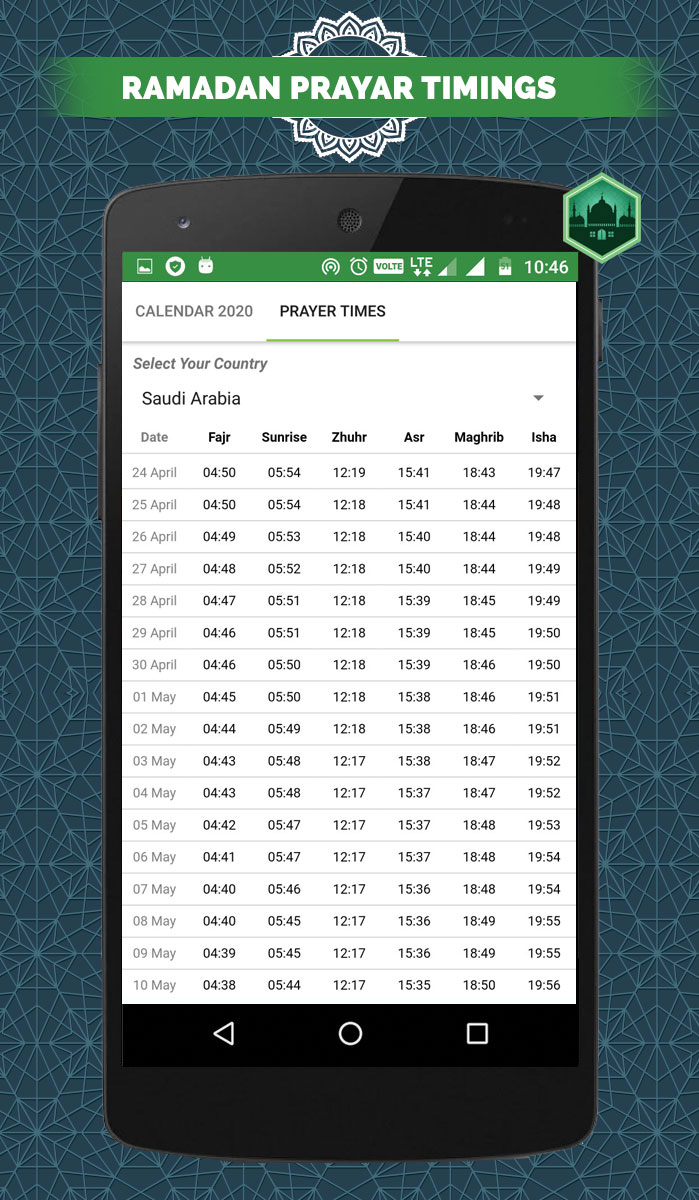 RAMADAN PRAYAR TIMINGS

VOLTE LTE 10:46

CALENDAR 2020 PRAYER TIMES

Select Your Country

Saudi Arabia

| Date | Fajr | Sunrise | Zhuhr | Asr | Maghrib | Isha |
|---|---|---|---|---|---|---|
| 24 April | 04:50 | 05:54 | 12:19 | 15:41 | 18:43 | 19:47 |
| 25 April | 04:50 | 05:54 | 12:18 | 15:41 | 18:44 | 19:48 |
| 26 April | 04:49 | 05:53 | 12:18 | 15:40 | 18:44 | 19:48 |
| 27 April | 04:48 | 05:52 | 12:18 | 15:40 | 18:44 | 19:49 |
| 28 April | 04:47 | 05:51 | 12:18 | 15:39 | 18:45 | 19:49 |
| 29 April | 04:46 | 05:51 | 12:18 | 15:39 | 18:45 | 19:50 |
| 30 April | 04:46 | 05:50 | 12:18 | 15:39 | 18:46 | 19:50 |
| 01 May | 04:45 | 05:50 | 12:18 | 15:38 | 18:46 | 19:51 |
| 02 May | 04:44 | 05:49 | 12:18 | 15:38 | 18:46 | 19:51 |
| 03 May | 04:43 | 05:48 | 12:17 | 15:38 | 18:47 | 19:52 |
| 04 May | 04:43 | 05:48 | 12:17 | 15:37 | 18:47 | 19:52 |
| 05 May | 04:42 | 05:47 | 12:17 | 15:37 | 18:48 | 19:53 |
| 06 May | 04:41 | 05:47 | 12:17 | 15:37 | 18:48 | 19:54 |
| 07 May | 04:40 | 05:46 | 12:17 | 15:36 | 18:48 | 19:54 |
| 08 May | 04:40 | 05:45 | 12:17 | 15:36 | 18:49 | 19:55 |
| 09 May | 04:39 | 05:45 | 12:17 | 15:36 | 18:49 | 19:55 |
| 10 May | 04:38 | 05:44 | 12:17 | 15:35 | 18:50 | 19:56 |